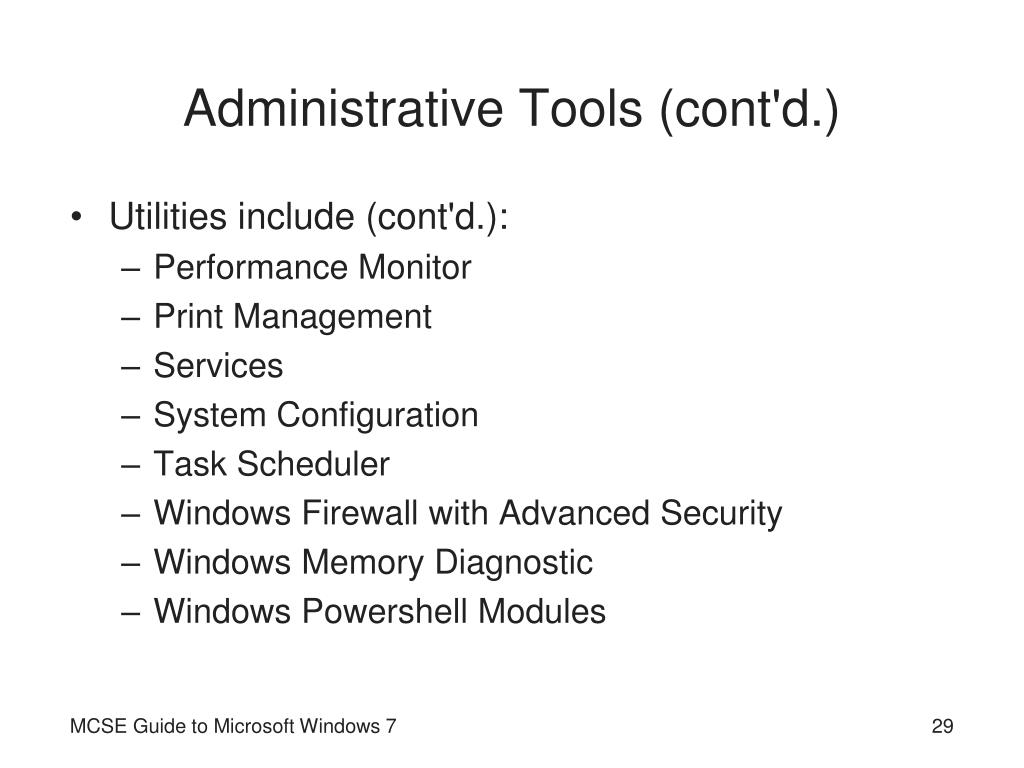 Administrative Tools (cont'd.)

• Utilities include (cont'd.):
– Performance Monitor
– Print Management
– Services
– System Configuration
– Task Scheduler
– Windows Firewall with Advanced Security
– Windows Memory Diagnostic
– Windows Powershell Modules

MCSE Guide to Microsoft Windows 7

29